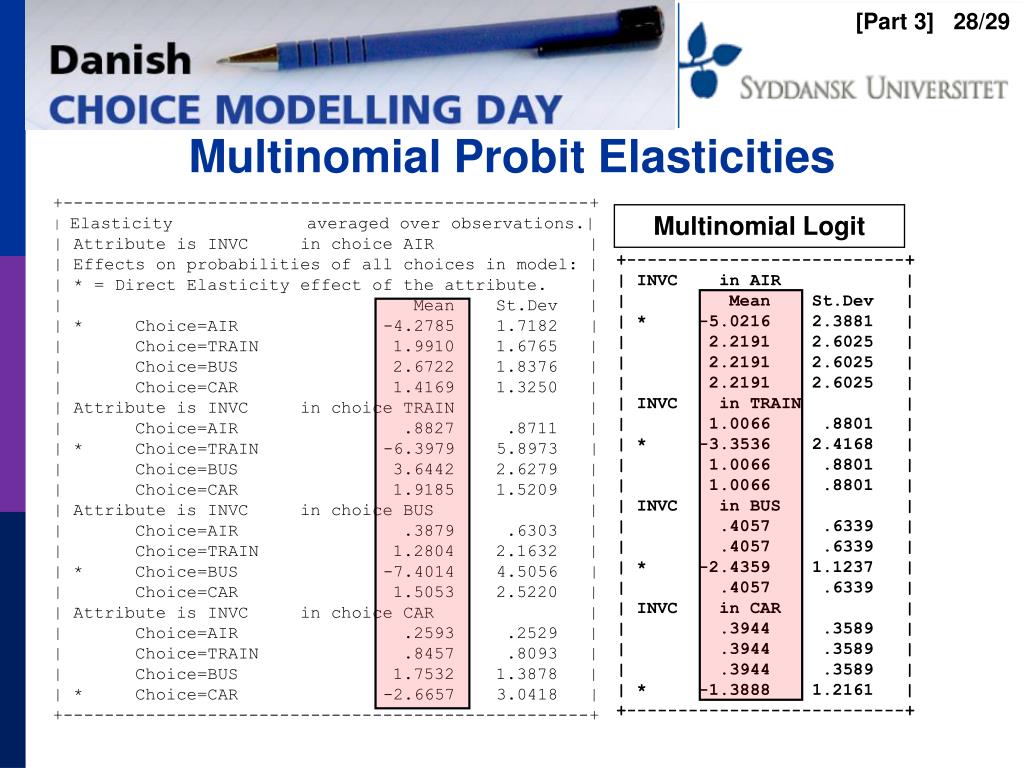 [Part 3] 28/29

Danish
CHOICE MODELLING DAY

SYDDANSK UNIVERSITET

Multinomial Probit Elasticities

+---------------------------------------------------+
| Elasticity averaged over observations.|
| Attribute is INVC in choice AIR |
| Effects on probabilities of all choices in model: |
| * = Direct Elasticity effect of the attribute. |
| Mean St.Dev |
| * Choice=AIR -4.2785 1.7182 |
| Choice=TRAIN 1.9910 1.6765 |
| Choice=BUS 2.6722 1.8376 |
| Choice=CAR 1.4169 1.3250 |
| Attribute is INVC in choice TRAIN |
| Choice=AIR .8827 .8711 |
| * Choice=TRAIN -6.3979 5.8973 |
| Choice=BUS 3.6442 2.6279 |
| Choice=CAR 1.9185 1.5209 |
| Attribute is INVC in choice BUS |
| Choice=AIR .3879 .6303 |
| Choice=TRAIN 1.2804 2.1632 |
| * Choice=BUS -7.4014 4.5056 |
| Choice=CAR 1.5053 2.5220 |
| Attribute is INVC in choice CAR |
| Choice=AIR .2593 .2529 |
| Choice=TRAIN .8457 .8093 |
| Choice=BUS 1.7532 1.3878 |
| * Choice=CAR -2.6657 3.0418 |
+---------------------------------------------------+

Multinomial Logit

+---------------------------+
| INVC in AIR |
| Mean St.Dev |
| * -5.0216 2.3881 |
| 2.2191 2.6025 |
| 2.2191 2.6025 |
| 2.2191 2.6025 |
| INVC in TRAIN |
| 1.0066 .8801 |
| * -3.3536 2.4168 |
| 1.0066 .8801 |
| 1.0066 .8801 |
| INVC in BUS |
| .4057 .6339 |
| .4057 .6339 |
| * -2.4359 1.1237 |
| .4057 .6339 |
| INVC in CAR |
| .3944 .3589 |
| .3944 .3589 |
| .3944 .3589 |
| * -1.3888 1.2161 |
+---------------------------+